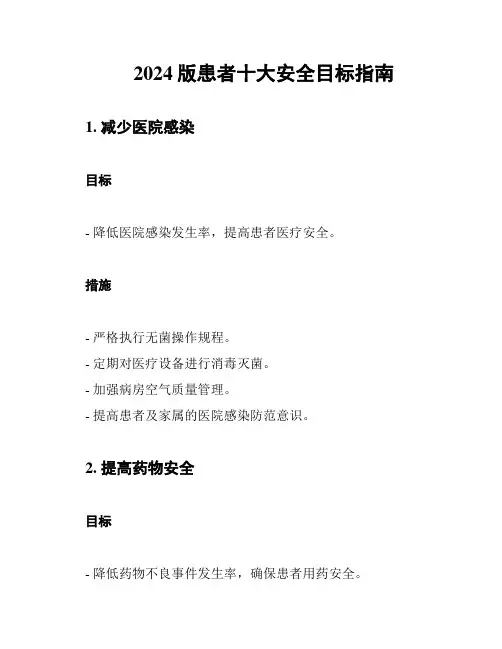 2024 版患者十大安全目标指南

1. 减少医院感染

目标

- 降低医院感染发生率，提高患者医疗安全。

措施

- 严格执行无菌操作规程。
- 定期对医疗设备进行消毒灭菌。
- 加强病房空气质量管理。
- 提高患者及家属的医院感染防范意识。

2. 提高药物安全

目标

- 降低药物不良事件发生率，确保患者用药安全。